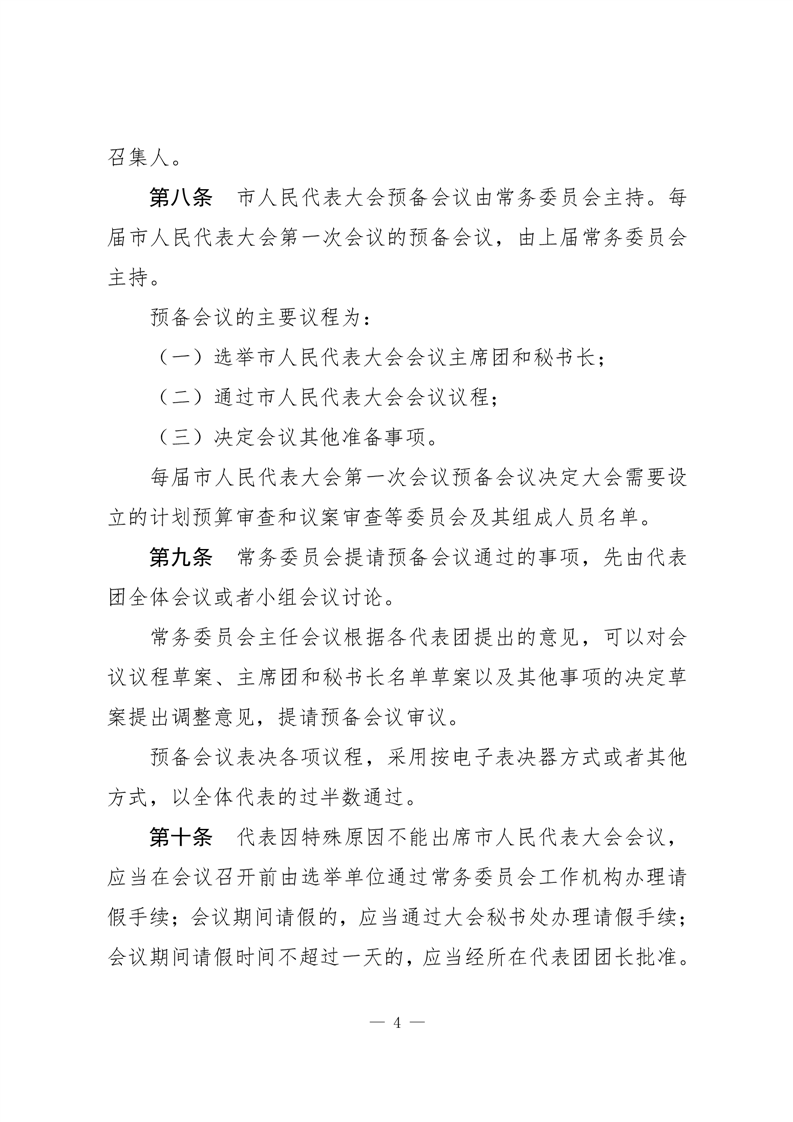 召集人。

第八条　市人民代表大会预备会议由常务委员会主持。每届市人民代表大会第一次会议的预备会议，由上届常务委员会主持。

预备会议的主要议程为：

（一）选举市人民代表大会会议主席团和秘书长；

（二）通过市人民代表大会会议议程；

（三）决定会议其他准备事项。

每届市人民代表大会第一次会议预备会议决定大会需要设立的计划预算审查和议案审查等委员会及其组成人员名单。

第九条　常务委员会提请预备会议通过的事项，先由代表团全体会议或者小组会议讨论。

常务委员会主任会议根据各代表团提出的意见，可以对会议议程草案、主席团和秘书长名单草案以及其他事项的决定草案提出调整意见，提请预备会议审议。

预备会议表决各项议程，采用按电子表决器方式或者其他方式，以全体代表的过半数通过。

第十条　代表因特殊原因不能出席市人民代表大会会议，应当在会议召开前由选举单位通过常务委员会工作机构办理请假手续；会议期间请假的，应当通过大会秘书处办理请假手续；会议期间请假时间不超过一天的，应当经所在代表团团长批准。

— 4 —